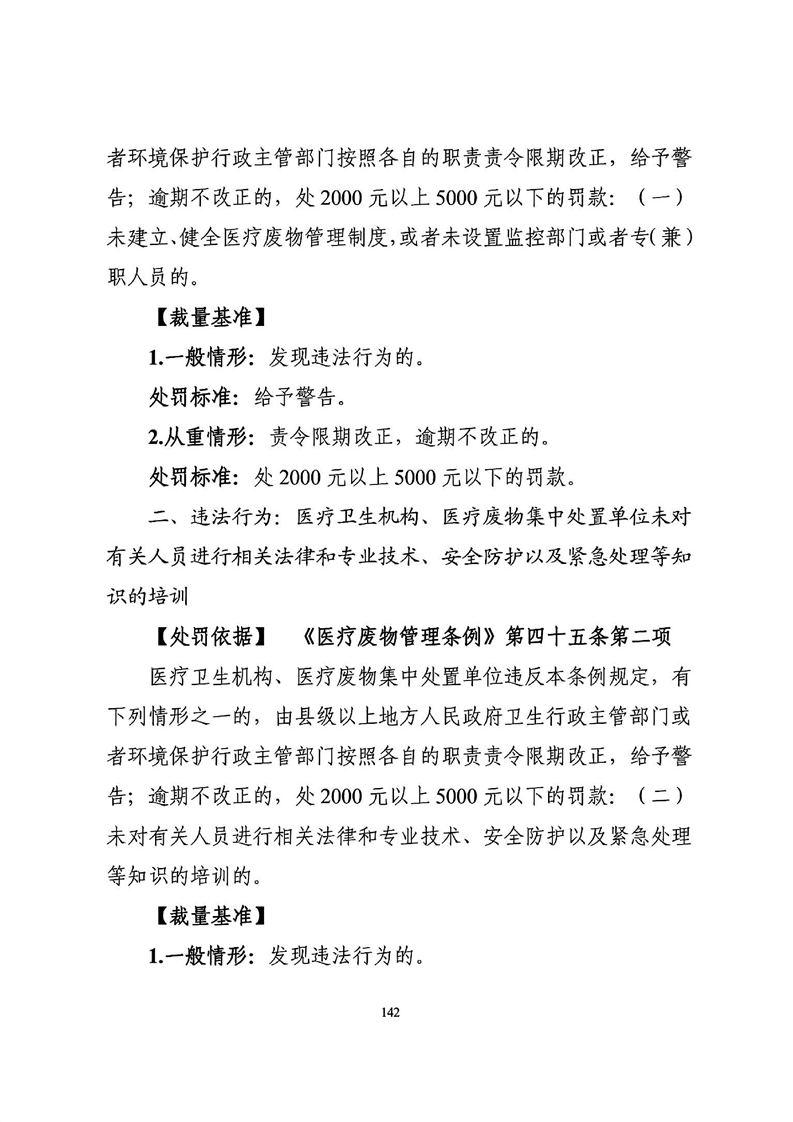 者环境保护行政主管部门按照各自的职责责令限期改正，给予警告；逾期不改正的，处2000元以上5000元以下的罚款：（一）未建立、健全医疗废物管理制度，或者未设置监控部门或者专（兼）职人员的。

【裁量基准】

1.一般情形：发现违法行为的。

处罚标准：给予警告。

2.从重情形：责令限期改正，逾期不改正的。

处罚标准：处2000元以上5000元以下的罚款。

二、违法行为：医疗卫生机构、医疗废物集中处置单位未对有关人员进行相关法律和专业技术、安全防护以及紧急处理等知识的培训

【处罚依据】 《医疗废物管理条例》第四十五条第二项

医疗卫生机构、医疗废物集中处置单位违反本条例规定，有下列情形之一的，由县级以上地方人民政府卫生行政主管部门或者环境保护行政主管部门按照各自的职责责令限期改正，给予警告；逾期不改正的，处2000元以上5000元以下的罚款：（二）未对有关人员进行相关法律和专业技术、安全防护以及紧急处理等知识的培训的。

【裁量基准】

1.一般情形：发现违法行为的。

142